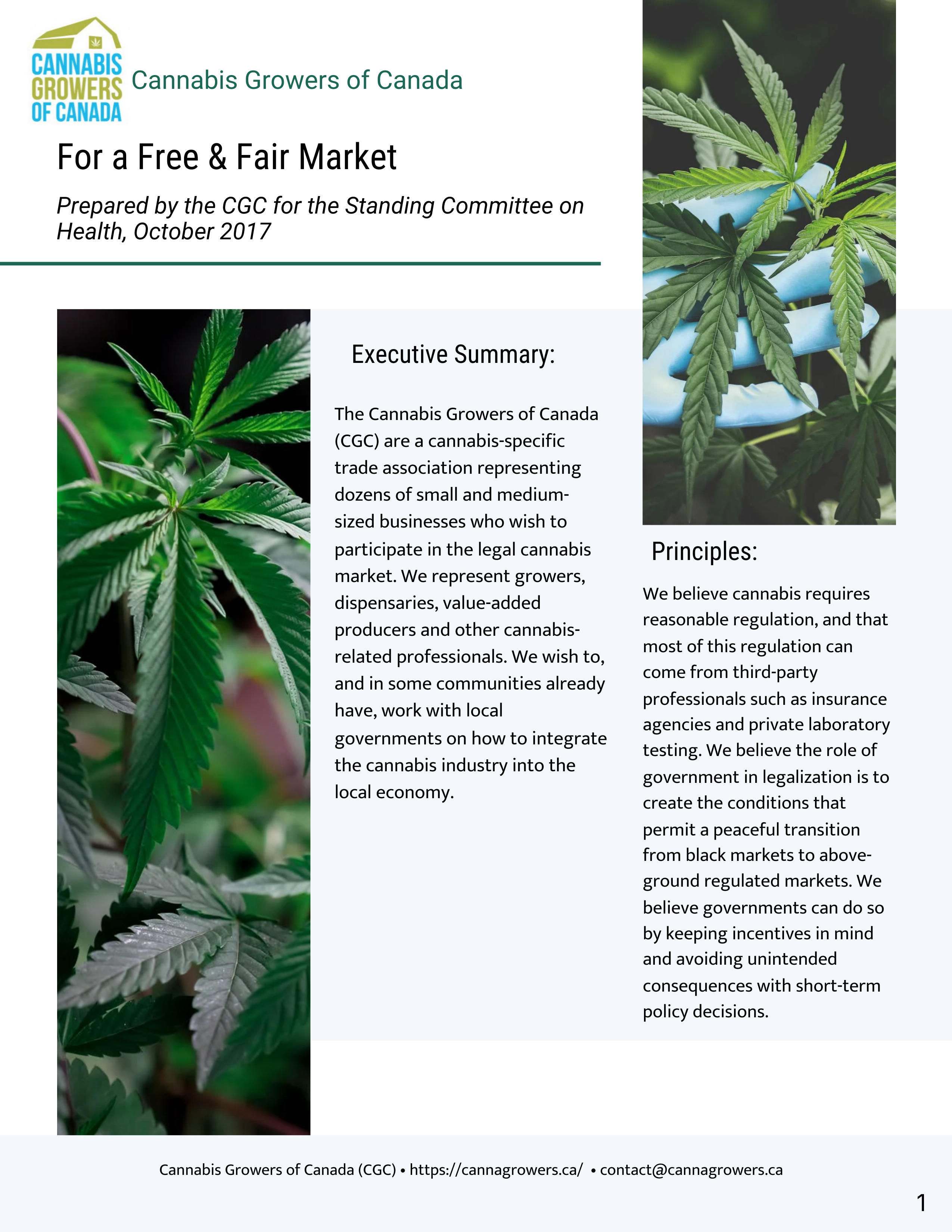 CANNABIS GROWERS OF CANADA

Cannabis Growers of Canada

For a Free & Fair Market

Prepared by the CGC for the Standing Committee on Health, October 2017

Executive Summary:

The Cannabis Growers of Canada (CGC) are a cannabis-specific trade association representing dozens of small and medium-sized businesses who wish to participate in the legal cannabis market. We represent growers, dispensaries, value-added producers and other cannabis-related professionals. We wish to, and in some communities already have, work with local governments on how to integrate the cannabis industry into the local economy.

Principles:

We believe cannabis requires reasonable regulation, and that most of this regulation can come from third-party professionals such as insurance agencies and private laboratory testing. We believe the role of government in legalization is to create the conditions that permit a peaceful transition from black markets to above-ground regulated markets. We believe governments can do so by keeping incentives in mind and avoiding unintended consequences with short-term policy decisions.

Cannabis Growers of Canada (CGC) • https://cannagrowers.ca/ • contact@cannagrowers.ca

1